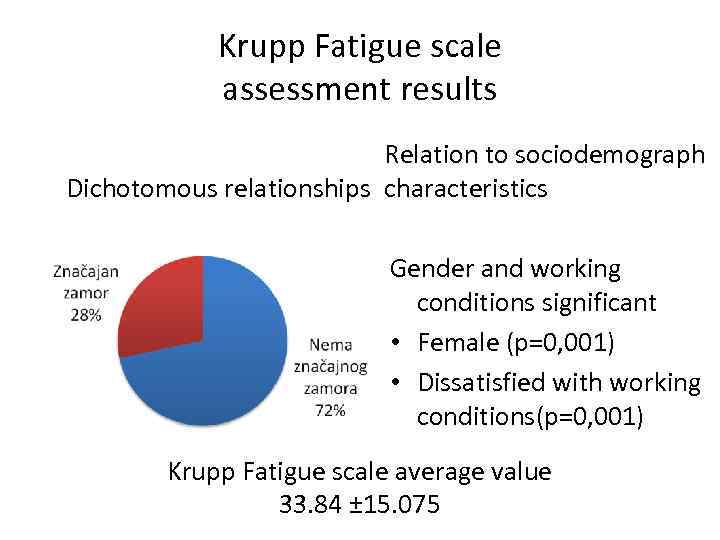 Krupp Fatigue scale assessment results

Dichotomous relationships

Značajan zamor 28%

Nema značajnog zamora 72%

Relation to sociodemograph characteristics

Gender and working conditions significant

• Female (p=0,001)
• Dissatisfied with working conditions(p=0,001)

Krupp Fatigue scale average value 33.84 ±15.075